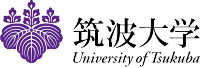 筑波大学
University of Tsukuba